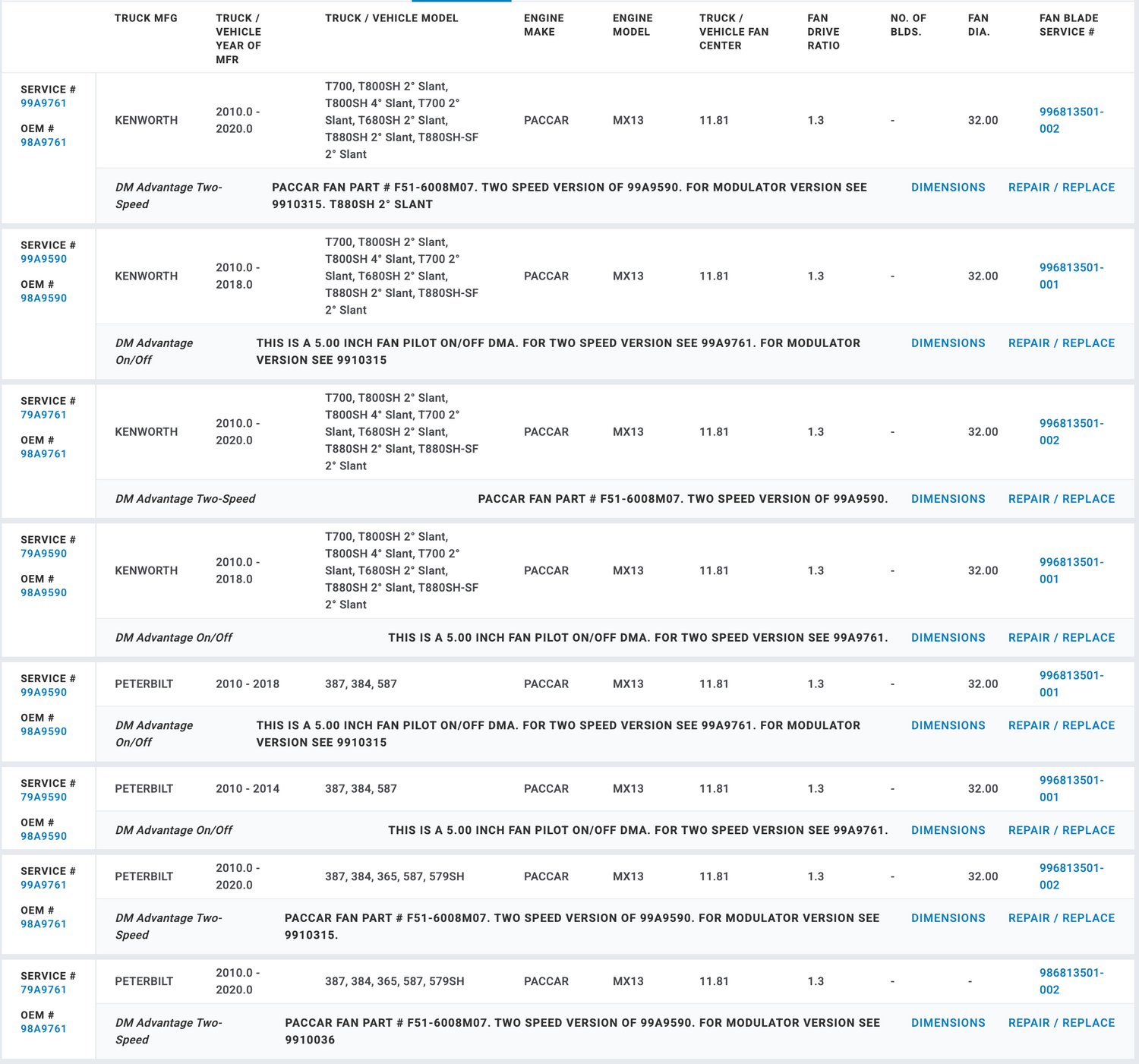 | | TRUCK MFG | TRUCK / VEHICLE YEAR OF MFR | TRUCK / VEHICLE MODEL | ENGINE MAKE | ENGINE MODEL | TRUCK / VEHICLE FAN CENTER | FAN DRIVE RATIO | NO. OF BLDS. | FAN DIA. | FAN BLADE SERVICE # |
|---|---|---|---|---|---|---|---|---|---|---|
| SERVICE # 99A9761 OEM # 98A9761 | KENWORTH | 2010.0 - 2020.0 | T700, T800SH 2° Slant, T800SH 4° Slant, T700 2° Slant, T680SH 2° Slant, T880SH 2° Slant, T880SH-SF 2° Slant | PACCAR | MX13 | 11.81 | 1.3 | - | 32.00 | 996813501-002 |

DM Advantage Two-Speed PACCAR FAN PART # F51-6008M07. TWO SPEED VERSION OF 99A9590. FOR MODULATOR VERSION SEE 9910315. T880SH 2° SLANT DIMENSIONS REPAIR / REPLACE

| | | | | | | | | | | |
|---|---|---|---|---|---|---|---|---|---|---|
| SERVICE # 99A9590 OEM # 98A9590 | KENWORTH | 2010.0 - 2018.0 | T700, T800SH 2° Slant, T800SH 4° Slant, T700 2° Slant, T680SH 2° Slant, T880SH 2° Slant, T880SH-SF 2° Slant | PACCAR | MX13 | 11.81 | 1.3 | - | 32.00 | 996813501-001 |

DM Advantage On/Off THIS IS A 5.00 INCH FAN PILOT ON/OFF DMA. FOR TWO SPEED VERSION SEE 99A9761. FOR MODULATOR VERSION SEE 9910315 DIMENSIONS REPAIR / REPLACE

| | | | | | | | | | | |
|---|---|---|---|---|---|---|---|---|---|---|
| SERVICE # 79A9761 OEM # 98A9761 | KENWORTH | 2010.0 - 2020.0 | T700, T800SH 2° Slant, T800SH 4° Slant, T700 2° Slant, T680SH 2° Slant, T880SH 2° Slant, T880SH-SF 2° Slant | PACCAR | MX13 | 11.81 | 1.3 | - | 32.00 | 996813501-002 |

DM Advantage Two-Speed PACCAR FAN PART # F51-6008M07. TWO SPEED VERSION OF 99A9590. DIMENSIONS REPAIR / REPLACE

| | | | | | | | | | | |
|---|---|---|---|---|---|---|---|---|---|---|
| SERVICE # 79A9590 OEM # 98A9590 | KENWORTH | 2010.0 - 2018.0 | T700, T800SH 2° Slant, T800SH 4° Slant, T700 2° Slant, T680SH 2° Slant, T880SH 2° Slant, T880SH-SF 2° Slant | PACCAR | MX13 | 11.81 | 1.3 | - | 32.00 | 996813501-001 |

DM Advantage On/Off THIS IS A 5.00 INCH FAN PILOT ON/OFF DMA. FOR TWO SPEED VERSION SEE 99A9761. DIMENSIONS REPAIR / REPLACE

| | | | | | | | | | | |
|---|---|---|---|---|---|---|---|---|---|---|
| SERVICE # 99A9590 OEM # 98A9590 | PETERBILT | 2010 - 2018 | 387, 384, 587 | PACCAR | MX13 | 11.81 | 1.3 | - | 32.00 | 996813501-001 |

DM Advantage On/Off THIS IS A 5.00 INCH FAN PILOT ON/OFF DMA. FOR TWO SPEED VERSION SEE 99A9761. FOR MODULATOR VERSION SEE 9910315 DIMENSIONS REPAIR / REPLACE

| | | | | | | | | | | |
|---|---|---|---|---|---|---|---|---|---|---|
| SERVICE # 79A9590 OEM # 98A9590 | PETERBILT | 2010 - 2014 | 387, 384, 587 | PACCAR | MX13 | 11.81 | 1.3 | - | 32.00 | 996813501-001 |

DM Advantage On/Off THIS IS A 5.00 INCH FAN PILOT ON/OFF DMA. FOR TWO SPEED VERSION SEE 99A9761. DIMENSIONS REPAIR / REPLACE

| | | | | | | | | | | |
|---|---|---|---|---|---|---|---|---|---|---|
| SERVICE # 99A9761 OEM # 98A9761 | PETERBILT | 2010.0 - 2020.0 | 387, 384, 365, 587, 579SH | PACCAR | MX13 | 11.81 | 1.3 | - | 32.00 | 996813501-002 |

DM Advantage Two-Speed PACCAR FAN PART # F51-6008M07. TWO SPEED VERSION OF 99A9590. FOR MODULATOR VERSION SEE 9910315. DIMENSIONS REPAIR / REPLACE

| | | | | | | | | | | |
|---|---|---|---|---|---|---|---|---|---|---|
| SERVICE # 79A9761 OEM # 98A9761 | PETERBILT | 2010.0 - 2020.0 | 387, 384, 365, 587, 579SH | PACCAR | MX13 | 11.81 | 1.3 | - | - | 986813501-002 |

DM Advantage Two-Speed PACCAR FAN PART # F51-6008M07. TWO SPEED VERSION OF 99A9590. FOR MODULATOR VERSION SEE 9910036 DIMENSIONS REPAIR / REPLACE